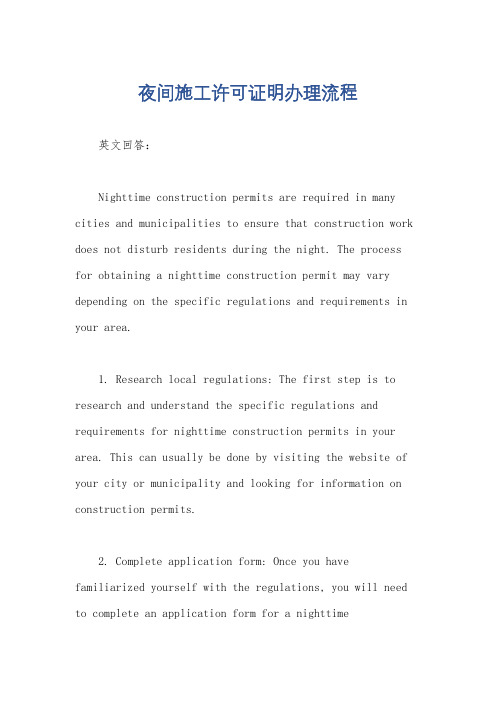 夜间施工许可证明办理流程

英文回答：

Nighttime construction permits are required in many cities and municipalities to ensure that construction work does not disturb residents during the night. The process for obtaining a nighttime construction permit may vary depending on the specific regulations and requirements in your area.

1. Research local regulations: The first step is to research and understand the specific regulations and requirements for nighttime construction permits in your area. This can usually be done by visiting the website of your city or municipality and looking for information on construction permits.

2. Complete application form: Once you have familiarized yourself with the regulations, you will need to complete an application form for a nighttime